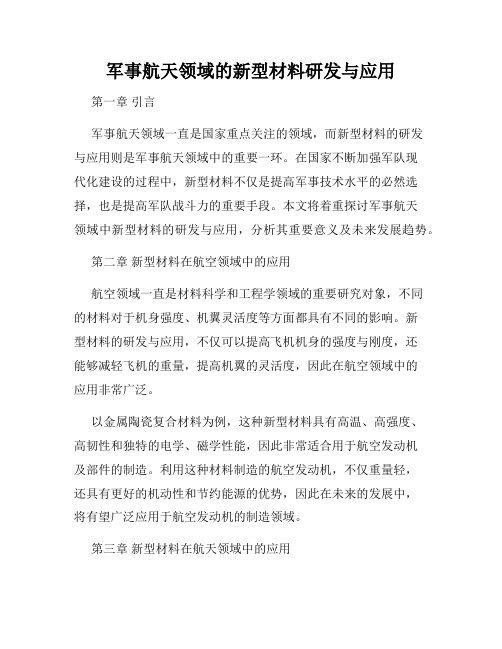 军事航天领域的新型材料研发与应用

第一章 引言

军事航天领域一直是国家重点关注的领域，而新型材料的研发与应用则是军事航天领域中的重要一环。在国家不断加强军队现代化建设的过程中，新型材料不仅是提高军事技术水平的必然选择，也是提高军队战斗力的重要手段。本文将着重探讨军事航天领域中新型材料的研发与应用，分析其重要意义及未来发展趋势。

第二章 新型材料在航空领域中的应用

航空领域一直是材料科学和工程学领域的重要研究对象，不同的材料对于机身强度、机翼灵活度等方面都具有不同的影响。新型材料的研发与应用，不仅可以提高飞机机身的强度与刚度，还能够减轻飞机的重量，提高机翼的灵活度，因此在航空领域中的应用非常广泛。

以金属陶瓷复合材料为例，这种新型材料具有高温、高强度、高韧性和独特的电学、磁学性能，因此非常适合用于航空发动机及部件的制造。利用这种材料制造的航空发动机，不仅重量轻，还具有更好的机动性和节约能源的优势，因此在未来的发展中，将有望广泛应用于航空发动机的制造领域。

第三章 新型材料在航天领域中的应用